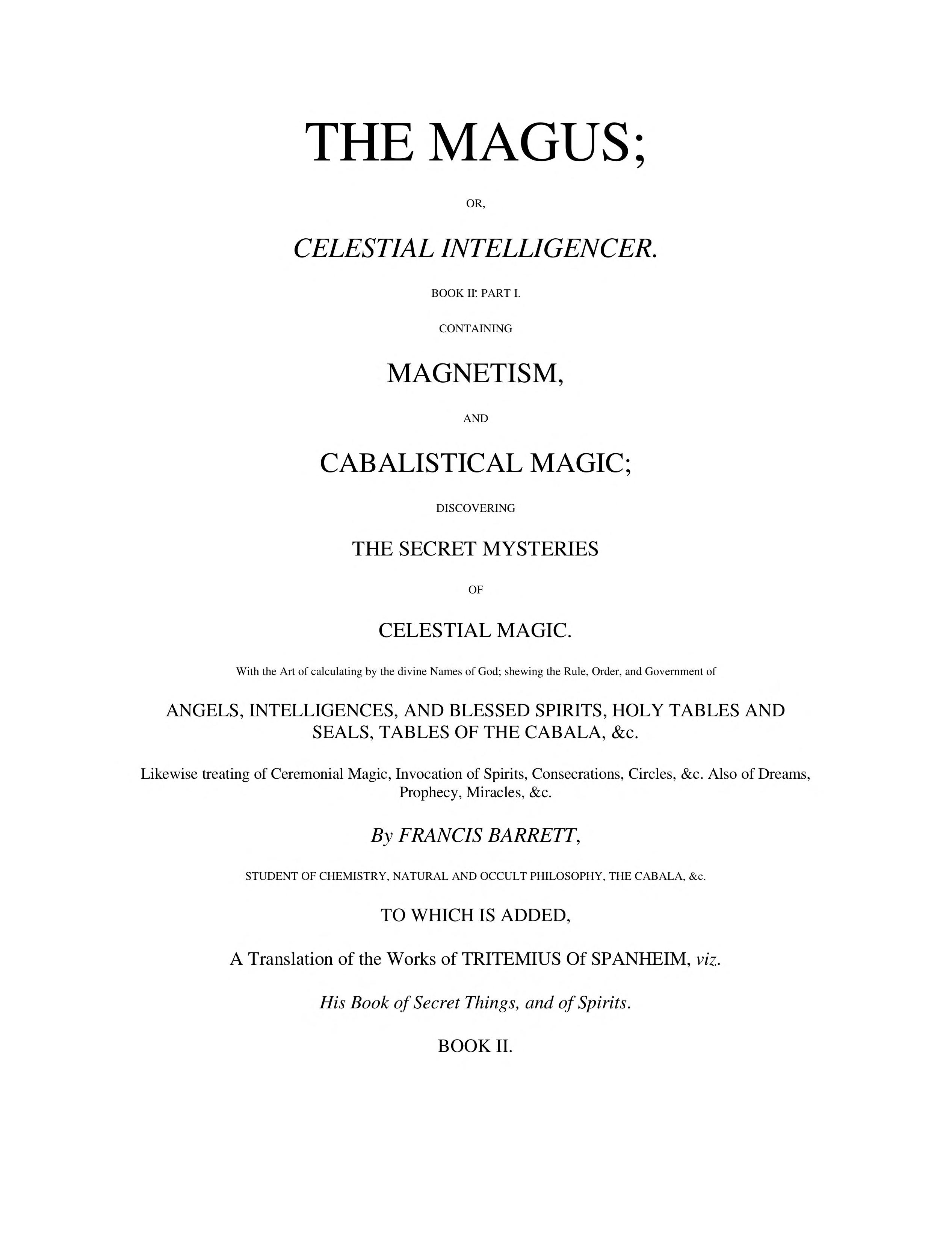 THE MAGUS;

OR,

CELESTIAL INTELLIGENCER.

BOOK II: PART I.

CONTAINING

MAGNETISM,

AND

CABALISTICAL MAGIC;

DISCOVERING

THE SECRET MYSTERIES

OF

CELESTIAL MAGIC.

With the Art of calculating by the divine Names of God; shewing the Rule, Order, and Government of

ANGELS, INTELLIGENCES, AND BLESSED SPIRITS, HOLY TABLES AND SEALS, TABLES OF THE CABALA, &c.

Likewise treating of Ceremonial Magic, Invocation of Spirits, Consecrations, Circles, &c. Also of Dreams, Prophecy, Miracles, &c.

By FRANCIS BARRETT,

STUDENT OF CHEMISTRY, NATURAL AND OCCULT PHILOSOPHY, THE CABALA, &c.

TO WHICH IS ADDED,

A Translation of the Works of TRITEMIUS Of SPANHEIM, viz.

His Book of Secret Things, and of Spirits.

BOOK II.